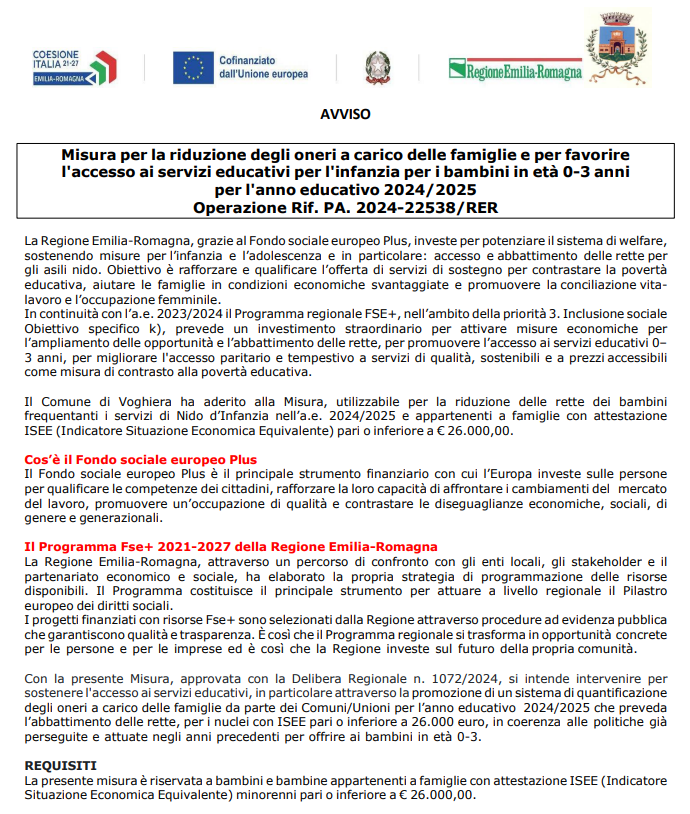 COESIONE ITALIA 21-27 EMILIA-ROMAGNA

Cofinanziato dall'Unione europea

RegioneEmilia-Romagna

AVVISO

Misura per la riduzione degli oneri a carico delle famiglie e per favorire l'accesso ai servizi educativi per l'infanzia per i bambini in età 0-3 anni per l'anno educativo 2024/2025
Operazione Rif. PA. 2024-22538/RER

La Regione Emilia-Romagna, grazie al Fondo sociale europeo Plus, investe per potenziare il sistema di welfare, sostenendo misure per l'infanzia e l'adolescenza e in particolare: accesso e abbattimento delle rette per gli asili nido. Obiettivo è rafforzare e qualificare l'offerta di servizi di sostegno per contrastare la povertà educativa, aiutare le famiglie in condizioni economiche svantaggiate e promuovere la conciliazione vita-lavoro e l'occupazione femminile.
In continuità con l'a.e. 2023/2024 il Programma regionale FSE+, nell'ambito della priorità 3. Inclusione sociale Obiettivo specifico k), prevede un investimento straordinario per attivare misure economiche per l'ampliamento delle opportunità e l'abbattimento delle rette, per promuovere l'accesso ai servizi educativi 0–3 anni, per migliorare l'accesso paritario e tempestivo a servizi di qualità, sostenibili e a prezzi accessibili come misura di contrasto alla povertà educativa.

Il Comune di Voghiera ha aderito alla Misura, utilizzabile per la riduzione delle rette dei bambini frequentanti i servizi di Nido d'Infanzia nell'a.e. 2024/2025 e appartenenti a famiglie con attestazione ISEE (Indicatore Situazione Economica Equivalente) pari o inferiore a € 26.000,00.

Cos'è il Fondo sociale europeo Plus
Il Fondo sociale europeo Plus è il principale strumento finanziario con cui l'Europa investe sulle persone per qualificare le competenze dei cittadini, rafforzare la loro capacità di affrontare i cambiamenti del mercato del lavoro, promuovere un'occupazione di qualità e contrastare le diseguaglianze economiche, sociali, di genere e generazionali.

Il Programma Fse+ 2021-2027 della Regione Emilia-Romagna
La Regione Emilia-Romagna, attraverso un percorso di confronto con gli enti locali, gli stakeholder e il partenariato economico e sociale, ha elaborato la propria strategia di programmazione delle risorse disponibili. Il Programma costituisce il principale strumento per attuare a livello regionale il Pilastro europeo dei diritti sociali.
I progetti finanziati con risorse Fse+ sono selezionati dalla Regione attraverso procedure ad evidenza pubblica che garantiscono qualità e trasparenza. È così che il Programma regionale si trasforma in opportunità concrete per le persone e per le imprese ed è così che la Regione investe sul futuro della propria comunità.

Con la presente Misura, approvata con la Delibera Regionale n. 1072/2024, si intende intervenire per sostenere l'accesso ai servizi educativi, in particolare attraverso la promozione di un sistema di quantificazione degli oneri a carico delle famiglie da parte dei Comuni/Unioni per l'anno educativo 2024/2025 che preveda l'abbattimento delle rette, per i nuclei con ISEE pari o inferiore a 26.000 euro, in coerenza alle politiche già perseguite e attuate negli anni precedenti per offrire ai bambini in età 0-3.

REQUISITI
La presente misura è riservata a bambini e bambine appartenenti a famiglie con attestazione ISEE (Indicatore Situazione Economica Equivalente) minorenni pari o inferiore a € 26.000,00.